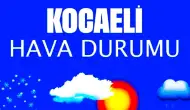 KOCAELİ
HAVA DURUMU